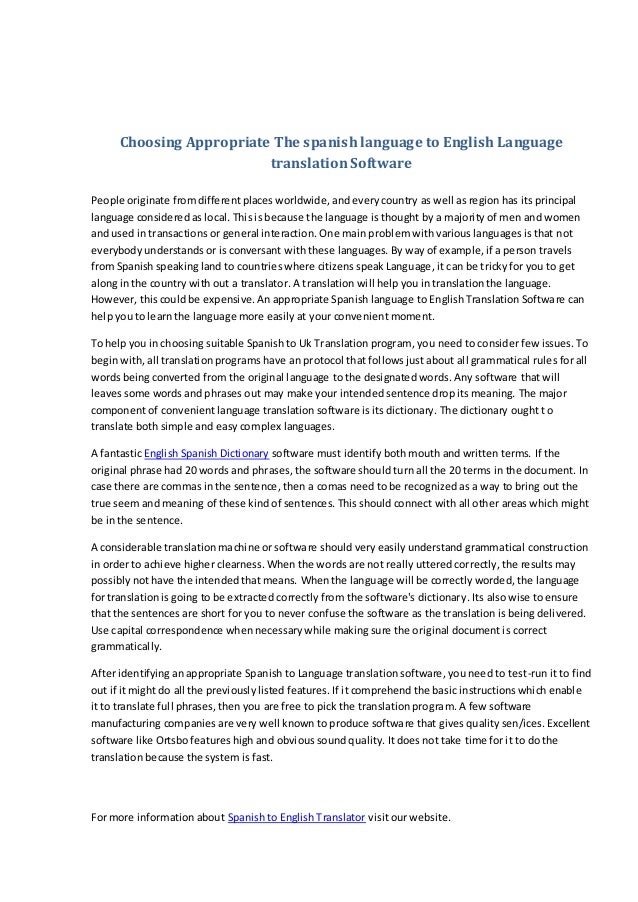 Choosing Appropriate The spanish language to English Language translation Software

People originate from different places worldwide, and every country as well as region has its principal language considered as local. This is because the language is thought by a majority of men and women and used in transactions or general interaction. One main problem with various languages is that not everybody understands or is conversant with these languages. By way of example, if a person travels from Spanish speaking land to countries where citizens speak Language, it can be tricky for you to get along in the country with out a translator. A translation will help you in translation the language. However, this could be expensive. An appropriate Spanish language to English Translation Software can help you to learn the language more easily at your convenient moment.

To help you in choosing suitable Spanish to Uk Translation program, you need to consider few issues. To begin with, all translation programs have an protocol that follows just about all grammatical rules for all words being converted from the original language to the designated words. Any software that will leaves some words and phrases out may make your intended sentence drop its meaning. The major component of convenient language translation software is its dictionary. The dictionary ought t o translate both simple and easy complex languages.

A fantastic English Spanish Dictionary software must identify both mouth and written terms. If the original phrase had 20 words and phrases, the software should turn all the 20 terms in the document. In case there are commas in the sentence, then a comas need to be recognized as a way to bring out the true seem and meaning of these kind of sentences. This should connect with all other areas which might be in the sentence.

A considerable translation machine or software should very easily understand grammatical construction in order to achieve higher clearness. When the words are not really uttered correctly, the results may possibly not have the intended that means. When the language will be correctly worded, the language for translation is going to be extracted correctly from the software's dictionary. Its also wise to ensure that the sentences are short for you to never confuse the software as the translation is being delivered. Use capital correspondence when necessary while making sure the original document is correct grammatically.

After identifying an appropriate Spanish to Language translation software, you need to test-run it to find out if it might do all the previously listed features. If it comprehend the basic instructions which enable it to translate full phrases, then you are free to pick the translation program. A few software manufacturing companies are very well known to produce software that gives quality sen/ices. Excellent software like Ortsbo features high and obvious sound quality. It does not take time for it to do the translation because the system is fast.

For more information about Spanish to English Translator visit our website.